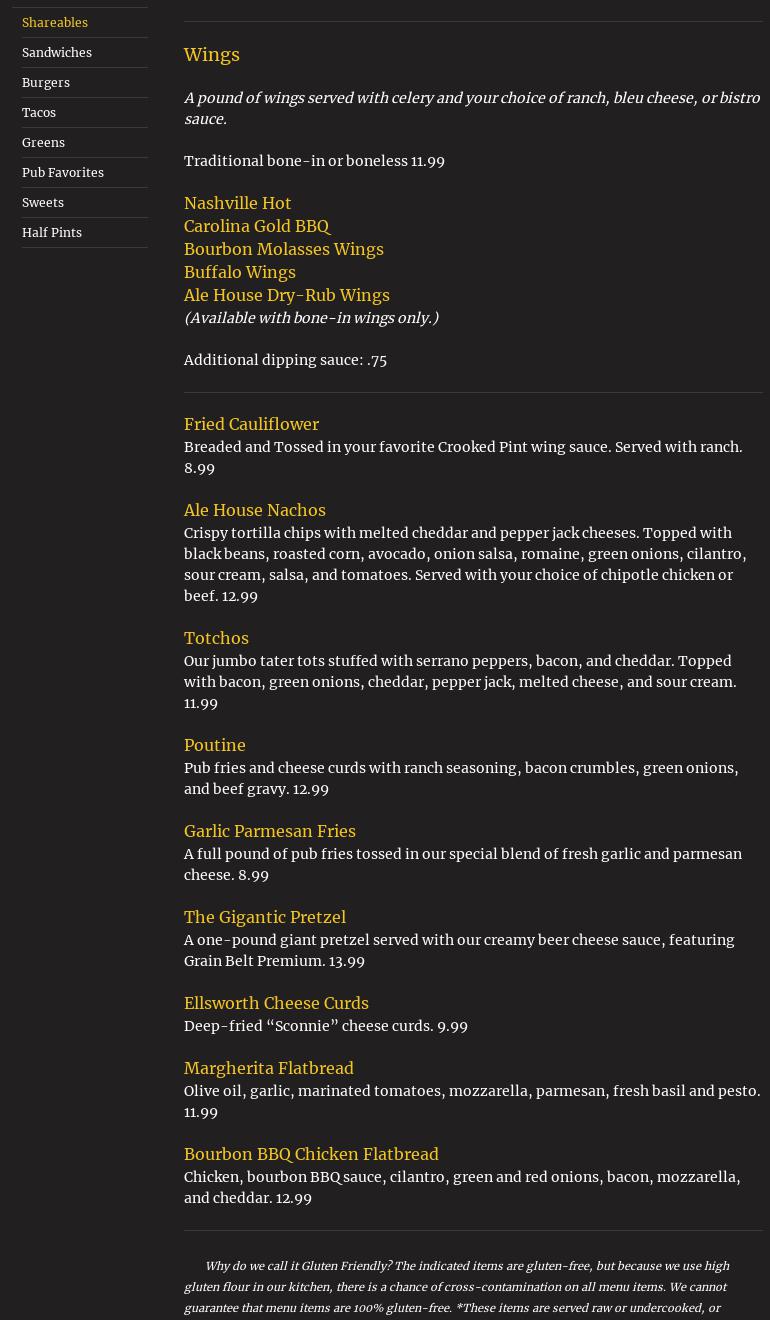 Shareables
Sandwiches
Burgers
Tacos
Greens
Pub Favorites
Sweets
Half Pints

Wings

A pound of wings served with celery and your choice of ranch, bleu cheese, or bistro sauce.

Traditional bone-in or boneless 11.99

Nashville Hot
Carolina Gold BBQ
Bourbon Molasses Wings
Buffalo Wings
Ale House Dry-Rub Wings
(Available with bone-in wings only.)

Additional dipping sauce: .75

Fried Cauliflower
Breaded and Tossed in your favorite Crooked Pint wing sauce. Served with ranch. 8.99

Ale House Nachos
Crispy tortilla chips with melted cheddar and pepper jack cheeses. Topped with black beans, roasted corn, avocado, onion salsa, romaine, green onions, cilantro, sour cream, salsa, and tomatoes. Served with your choice of chipotle chicken or beef. 12.99

Totchos
Our jumbo tater tots stuffed with serrano peppers, bacon, and cheddar. Topped with bacon, green onions, cheddar, pepper jack, melted cheese, and sour cream. 11.99

Poutine
Pub fries and cheese curds with ranch seasoning, bacon crumbles, green onions, and beef gravy. 12.99

Garlic Parmesan Fries
A full pound of pub fries tossed in our special blend of fresh garlic and parmesan cheese. 8.99

The Gigantic Pretzel
A one-pound giant pretzel served with our creamy beer cheese sauce, featuring Grain Belt Premium. 13.99

Ellsworth Cheese Curds
Deep-fried “Sconnie” cheese curds. 9.99

Margherita Flatbread
Olive oil, garlic, marinated tomatoes, mozzarella, parmesan, fresh basil and pesto. 11.99

Bourbon BBQ Chicken Flatbread
Chicken, bourbon BBQ sauce, cilantro, green and red onions, bacon, mozzarella, and cheddar. 12.99

Why do we call it Gluten Friendly? The indicated items are gluten-free, but because we use high gluten flour in our kitchen, there is a chance of cross-contamination on all menu items. We cannot guarantee that menu items are 100% gluten-free. *These items are served raw or undercooked, or